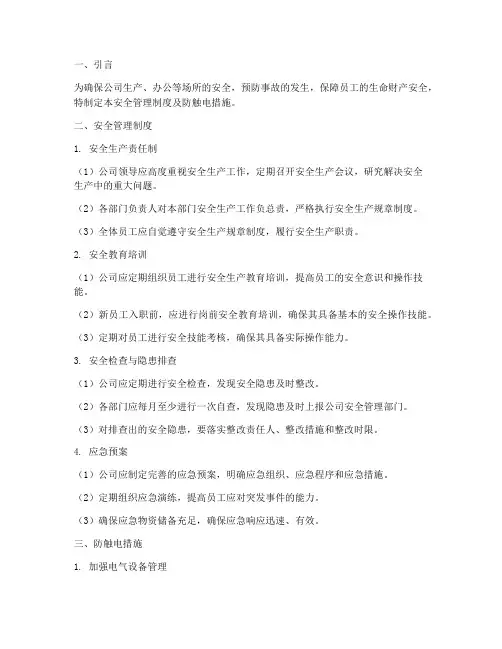 一、引言

为确保公司生产、办公等场所的安全，预防事故的发生，保障员工的生命财产安全，特制定本安全管理制度及防触电措施。

二、安全管理制度

1. 安全生产责任制

（1）公司领导应高度重视安全生产工作，定期召开安全生产会议，研究解决安全生产中的重大问题。

（2）各部门负责人对本部门安全生产工作负总责，严格执行安全生产规章制度。

（3）全体员工应自觉遵守安全生产规章制度，履行安全生产职责。

2. 安全教育培训

（1）公司应定期组织员工进行安全生产教育培训，提高员工的安全意识和操作技能。

（2）新员工入职前，应进行岗前安全教育培训，确保其具备基本的安全操作技能。

（3）定期对员工进行安全技能考核，确保其具备实际操作能力。

3. 安全检查与隐患排查

（1）公司应定期进行安全检查，发现安全隐患及时整改。

（2）各部门应每月至少进行一次自查，发现隐患及时上报公司安全管理部门。

（3）对排查出的安全隐患，要落实整改责任人、整改措施和整改时限。

4. 应急预案

（1）公司应制定完善的应急预案，明确应急组织、应急程序和应急措施。

（2）定期组织应急演练，提高员工应对突发事件的能力。

（3）确保应急物资储备充足，确保应急响应迅速、有效。

三、防触电措施

1. 加强电气设备管理